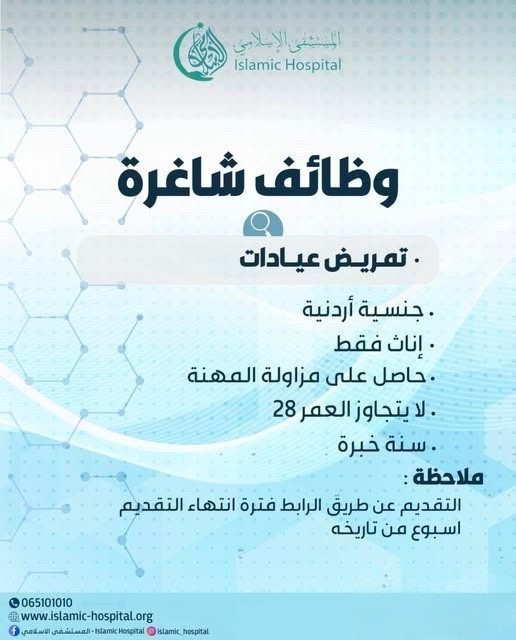 المستشفى الإسلامي
Islamic Hospital

وظائف شاغرة

• تمريض عيادات

• جنسية أردنية
• إناث فقط
• حاصل على مزاولة المهنة
• لا يتجاوز العمر 28
• سنة خبرة

ملاحظة :
التقديم عن طريق الرابط فترة انتهاء التقديم اسبوع من تاريخه

065101010
www.islamic-hospital.org
المستشفى الاسلامي - Islamic Hospital
islamic_hospital